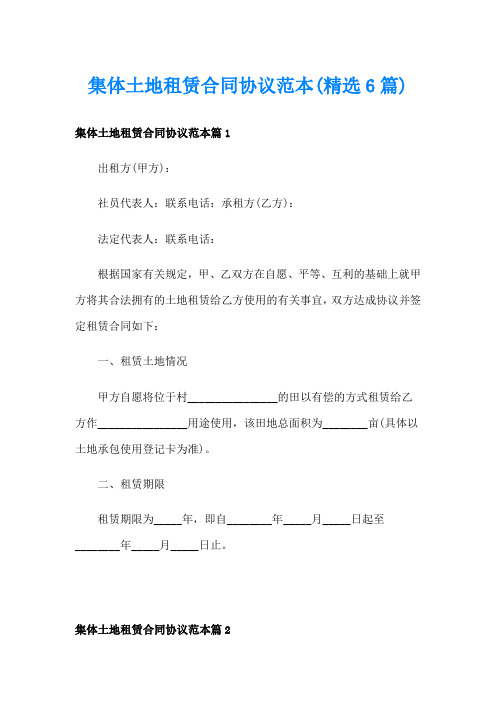 集体土地租赁合同协议范本(精选6篇)

集体土地租赁合同协议范本篇1

出租方(甲方)：

社员代表人：联系电话：承租方(乙方)：

法定代表人：联系电话：

根据国家有关规定，甲、乙双方在自愿、平等、互利的基础上就甲方将其合法拥有的土地租赁给乙方使用的有关事宜，双方达成协议并签定租赁合同如下：

一、租赁土地情况

甲方自愿将位于村________________的田以有偿的方式租赁给乙方作________________用途使用，该田地总面积为________亩(具体以土地承包使用登记卡为准)。

二、租赁期限

租赁期限为_____年，即自________年_____月_____日起至________年_____月_____日止。

集体土地租赁合同协议范本篇2